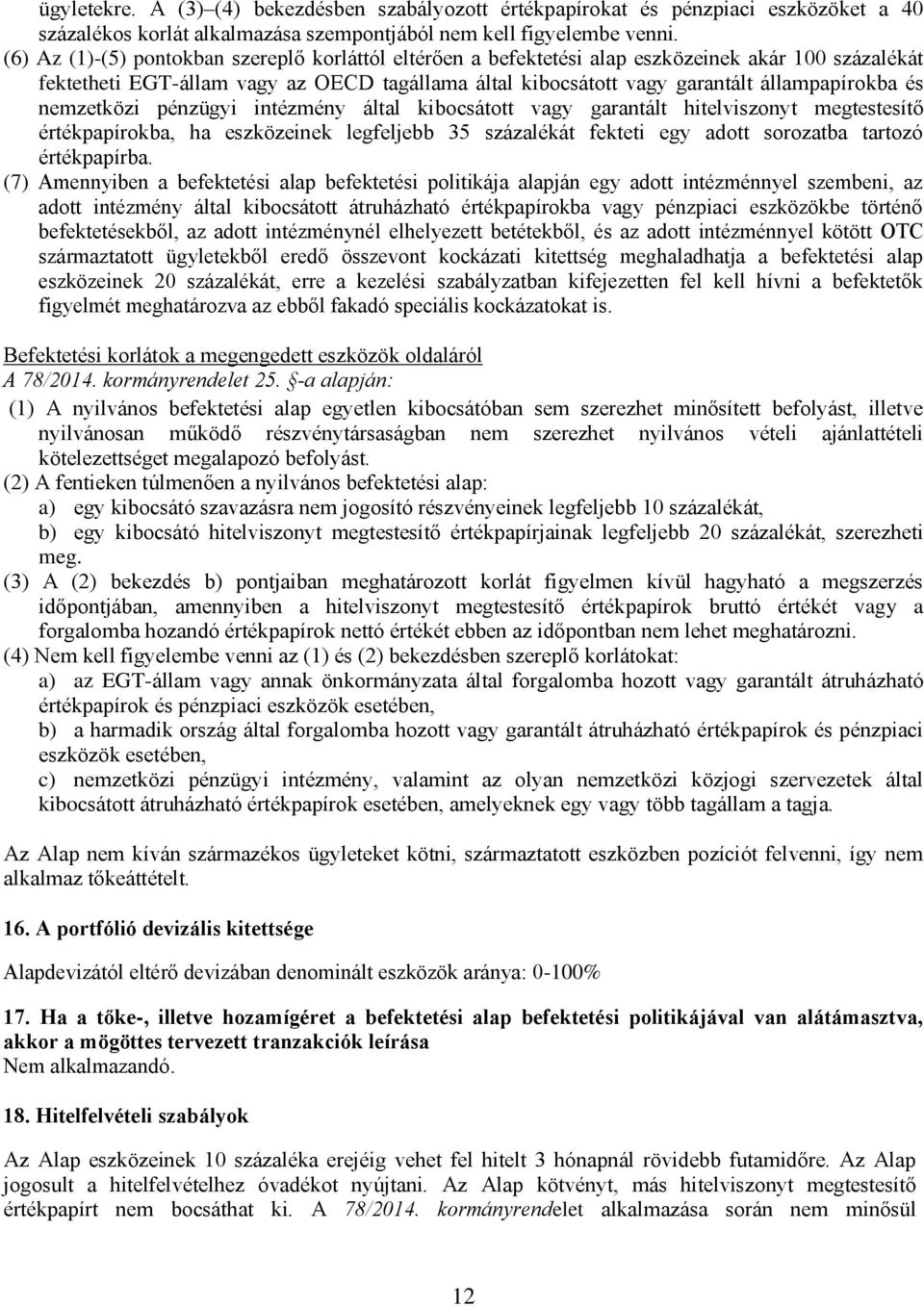 ügyletekre. A (3)–(4) bekezdésben szabályozott értékpapírokat és pénzpiaci eszközöket a 40 százalékos korlát alkalmazása szempontjából nem kell figyelembe venni.
(6) Az (1)-(5) pontokban szereplő korláttól eltérően a befektetési alap eszközeinek akár 100 százalékát fektetheti EGT-állam vagy az OECD tagállama által kibocsátott vagy garantált állampapírokba és nemzetközi pénzügyi intézmény által kibocsátott vagy garantált hitelviszonyt megtestesítő értékpapírokba, ha eszközeinek legfeljebb 35 százalékát fekteti egy adott sorozatba tartozó értékpapírba.
(7) Amennyiben a befektetési alap befektetési politikája alapján egy adott intézménnyel szembeni, az adott intézmény által kibocsátott átruházható értékpapírokba vagy pénzpiaci eszközökbe történő befektetésekből, az adott intézménynél elhelyezett betétekből, és az adott intézménnyel kötött OTC származtatott ügyletekből eredő összevont kockázati kitettség meghaladhatja a befektetési alap eszközeinek 20 százalékát, erre a kezelési szabályzatban kifejezetten fel kell hívni a befektetők figyelmét meghatározva az ebből fakadó speciális kockázatokat is.

Befektetési korlátok a megengedett eszközök oldaláról
A 78/2014. kormányrendelet 25. §-a alapján:
(1) A nyilvános befektetési alap egyetlen kibocsátóban sem szerezhet minősített befolyást, illetve nyilvánosan működő részvénytársaságban nem szerezhet nyilvános vételi ajánlattételi kötelezettséget megalapozó befolyást.
(2) A fentieken túlmenően a nyilvános befektetési alap:
a) egy kibocsátó szavazásra nem jogosító részvényeinek legfeljebb 10 százalékát,
b) egy kibocsátó hitelviszonyt megtestesítő értékpapírjainak legfeljebb 20 százalékát, szerezheti meg.
(3) A (2) bekezdés b) pontjaiban meghatározott korlát figyelmen kívül hagyható a megszerzés időpontjában, amennyiben a hitelviszonyt megtestesítő értékpapírok bruttó értékét vagy a forgalomba hozandó értékpapírok nettó értékét ebben az időpontban nem lehet meghatározni.
(4) Nem kell figyelembe venni az (1) és (2) bekezdésben szereplő korlátokat:
a) az EGT-állam vagy annak önkormányzata által forgalomba hozott vagy garantált átruházható értékpapírok és pénzpiaci eszközök esetében,
b) a harmadik ország által forgalomba hozott vagy garantált átruházható értékpapírok és pénzpiaci eszközök esetében,
c) nemzetközi pénzügyi intézmény, valamint az olyan nemzetközi közjogi szervezetek által kibocsátott átruházható értékpapírok esetében, amelyeknek egy vagy több tagállam a tagja.

Az Alap nem kíván származékos ügyleteket kötni, származtatott eszközben pozíciót felvenni, így nem alkalmaz tőkeáttételt.

16. A portfólió devizális kitettsége

Alapdevizától eltérő devizában denominált eszközök aránya: 0-100%

17. Ha a tőke-, illetve hozamígéret a befektetési alap befektetési politikájával van alátámasztva, akkor a mögöttes tervezett tranzakciók leírása
Nem alkalmazandó.

18. Hitelfelvételi szabályok

Az Alap eszközeinek 10 százaléka erejéig vehet fel hitelt 3 hónapnál rövidebb futamidőre. Az Alap jogosult a hitelfelvételhez óvadékot nyújtani. Az Alap kötvényt, más hitelviszonyt megtestesítő értékpapírt nem bocsáthat ki. A 78/2014. kormányrendelet alkalmazása során nem minősül

12